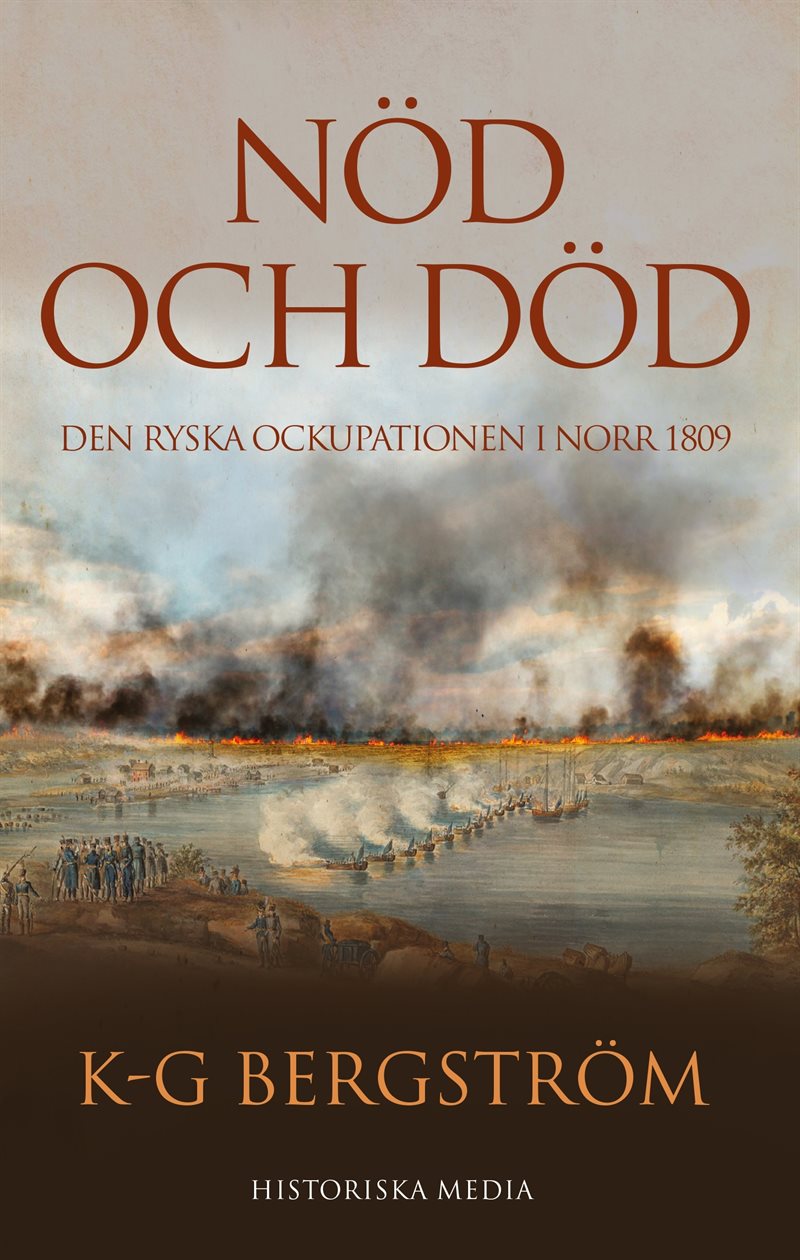 NÖD
OCH DÖD

DEN RYSKA OCKUPATIONEN I NORR 1809

K-G BERGSTRÖM

HISTORISKA MEDIA